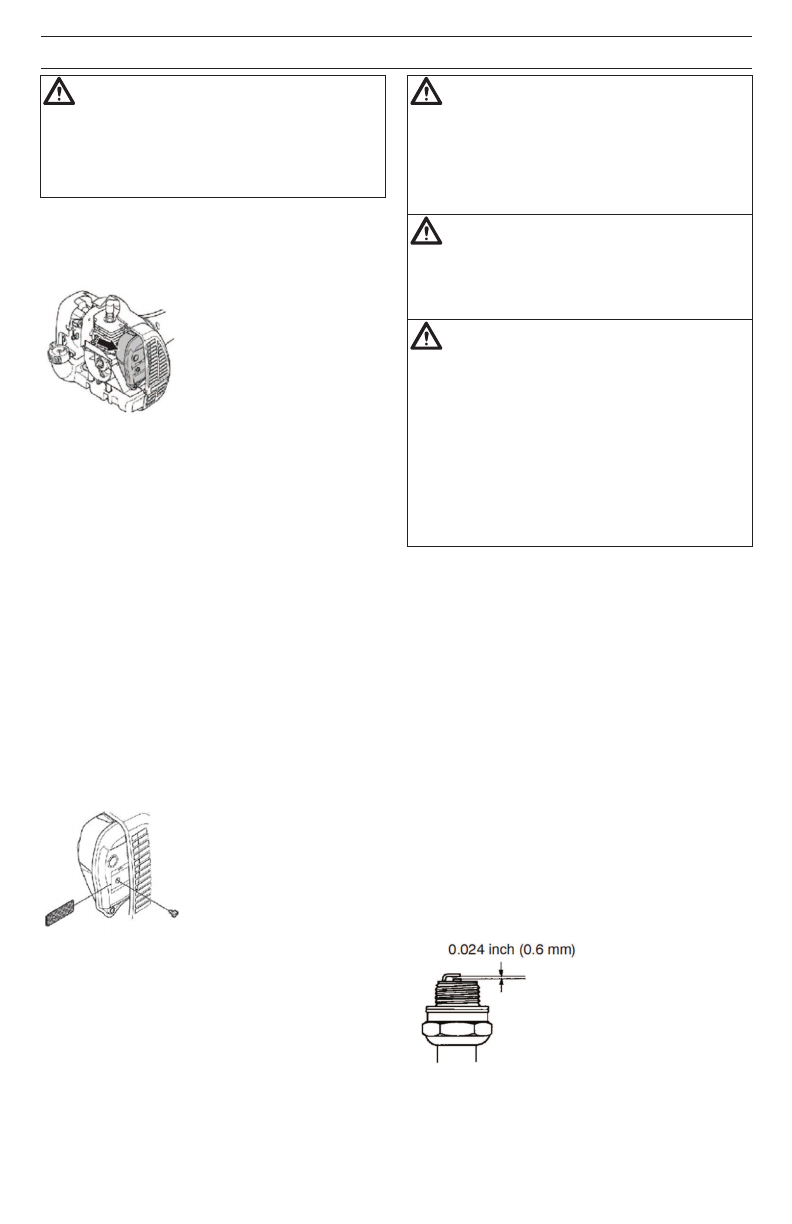 0.024 inch (0.6 mm)